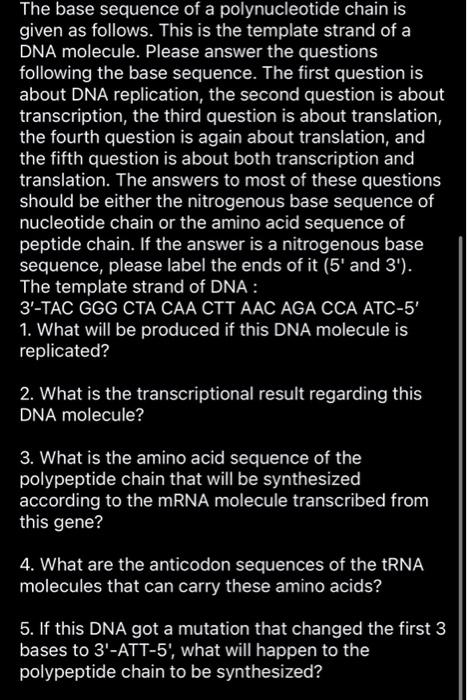 The base sequence of a polynucleotide chain is given as follows. This is the template strand of a DNA molecule. Please answer the questions following the base sequence. The first question is about DNA replication, the second question is about transcription, the third question is about translation, the fourth question is again about translation, and the fifth question is about both transcription and translation. The answers to most of these questions should be either the nitrogenous base sequence of nucleotide chain or the amino acid sequence of peptide chain. If the answer is a nitrogenous base sequence, please label the ends of it (5' and 3').
The template strand of DNA :
3'-TAC GGG CTA CAA CTT AAC AGA CCA ATC-5'
1. What will be produced if this DNA molecule is replicated?

2. What is the transcriptional result regarding this DNA molecule?

3. What is the amino acid sequence of the polypeptide chain that will be synthesized according to the mRNA molecule transcribed from this gene?

4. What are the anticodon sequences of the tRNA molecules that can carry these amino acids?

5. If this DNA got a mutation that changed the first 3 bases to 3'-ATT-5', what will happen to the polypeptide chain to be synthesized?